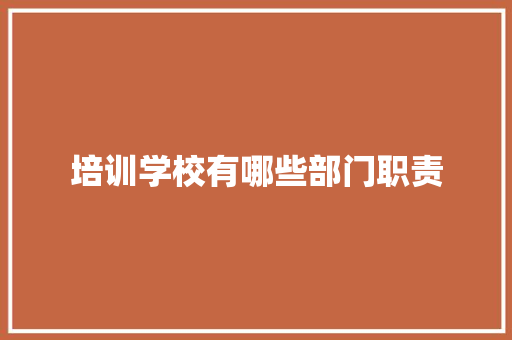 培训学校有哪些部门职责